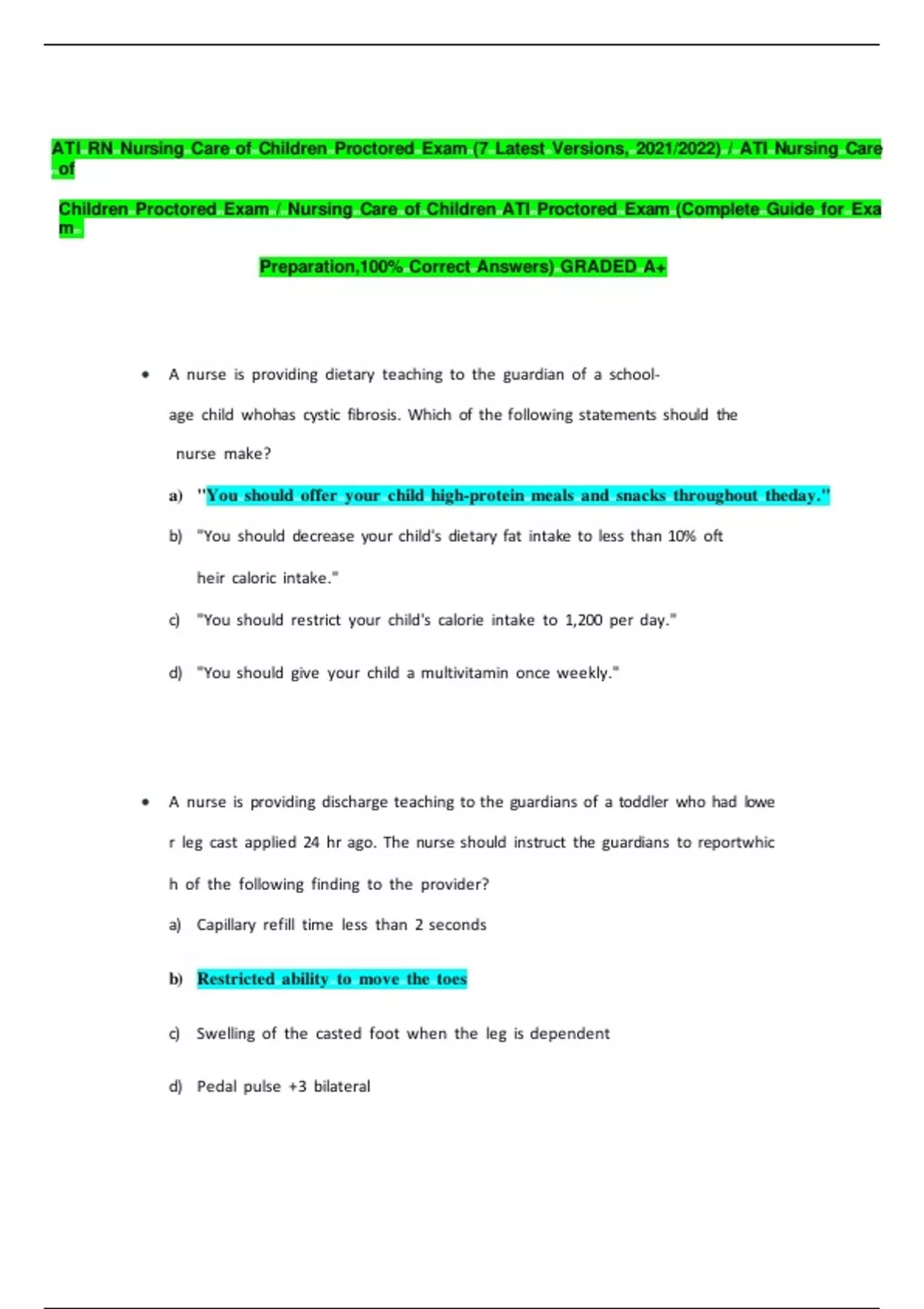 ATI RN Nursing Care of Children Proctored Exam (7 Latest Versions, 2021/2022) / ATI Nursing Care of

Children Proctored Exam / Nursing Care of Children ATI Proctored Exam (Complete Guide for Exam

Preparation,100% Correct Answers) GRADED A+

• A nurse is providing dietary teaching to the guardian of a school-age child whohas cystic fibrosis. Which of the following statements should the nurse make?

a) "You should offer your child high-protein meals and snacks throughout theday."

b) "You should decrease your child's dietary fat intake to less than 10% oft heir caloric intake."

c) "You should restrict your child's calorie intake to 1,200 per day."

d) "You should give your child a multivitamin once weekly."

• A nurse is providing discharge teaching to the guardians of a toddler who had lowe r leg cast applied 24 hr ago. The nurse should instruct the guardians to reportwhic h of the following finding to the provider?

a) Capillary refill time less than 2 seconds

b) Restricted ability to move the toes

c) Swelling of the casted foot when the leg is dependent

d) Pedal pulse +3 bilateral